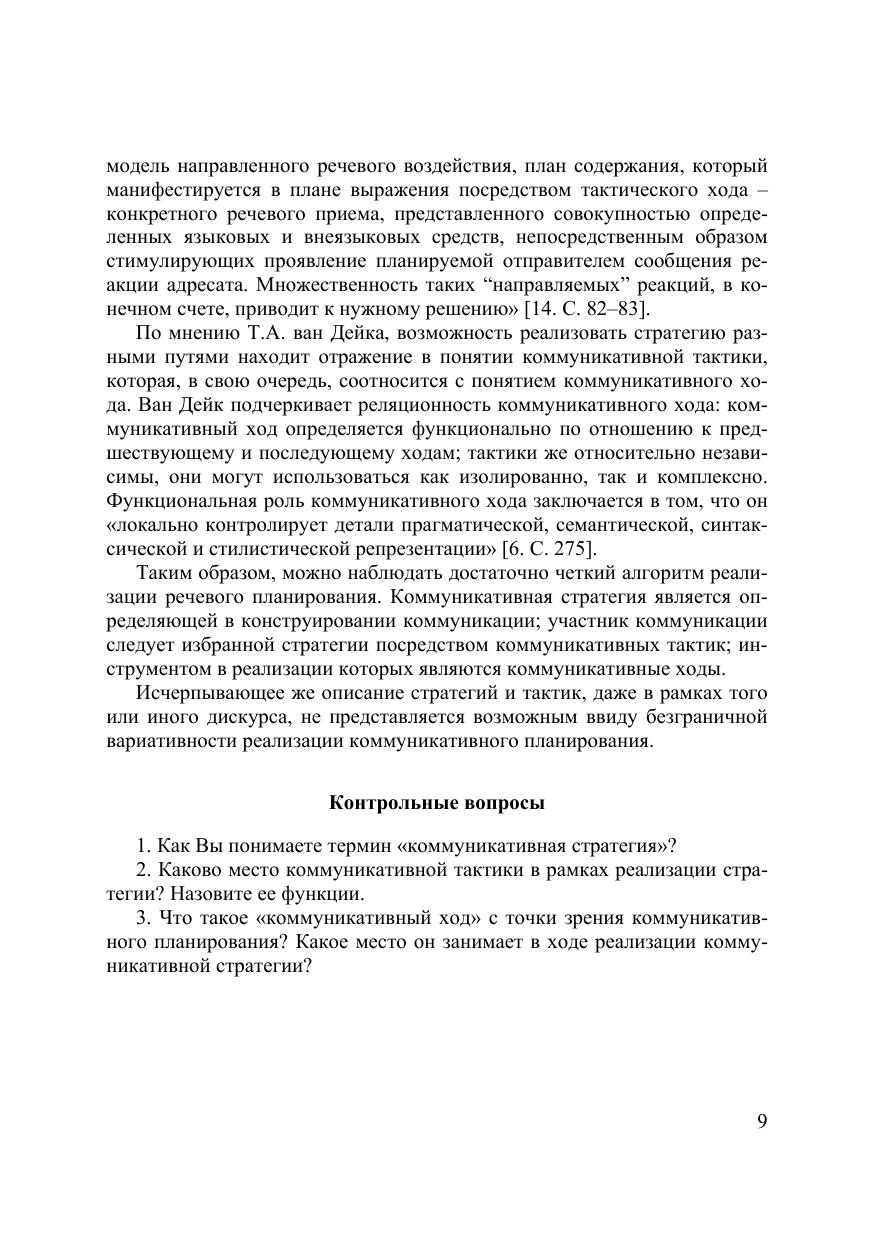 модель направленного речевого воздействия, план содержания, который манифестируется в плане выражения посредством тактического хода – конкретного речевого приема, представленного совокупностью определенных языковых и внеязыковых средств, непосредственным образом стимулирующих проявление планируемой отправителем сообщения реакции адресата. Множественность таких “направляемых” реакций, в конечном счете, приводит к нужному решению» [14. С. 82–83].

По мнению Т.А. ван Дейка, возможность реализовать стратегию разными путями находит отражение в понятии коммуникативной тактики, которая, в свою очередь, соотносится с понятием коммуникативного хода. Ван Дейк подчеркивает реляционность коммуникативного хода: коммуникативный ход определяется функционально по отношению к предшествующему и последующему ходам; тактики же относительно независимы, они могут использоваться как изолированно, так и комплексно. Функциональная роль коммуникативного хода заключается в том, что он «локально контролирует детали прагматической, семантической, синтаксической и стилистической репрезентации» [6. С. 275].

Таким образом, можно наблюдать достаточно четкий алгоритм реализации речевого планирования. Коммуникативная стратегия является определяющей в конструировании коммуникации; участник коммуникации следует избранной стратегии посредством коммуникативных тактик; инструментом в реализации которых являются коммуникативные ходы.

Исчерпывающее же описание стратегий и тактик, даже в рамках того или иного дискурса, не представляется возможным ввиду безграничной вариативности реализации коммуникативного планирования.

Контрольные вопросы

1. Как Вы понимаете термин «коммуникативная стратегия»?

2. Каково место коммуникативной тактики в рамках реализации стратегии? Назовите ее функции.

3. Что такое «коммуникативный ход» с точки зрения коммуникативного планирования? Какое место он занимает в ходе реализации коммуникативной стратегии?

9